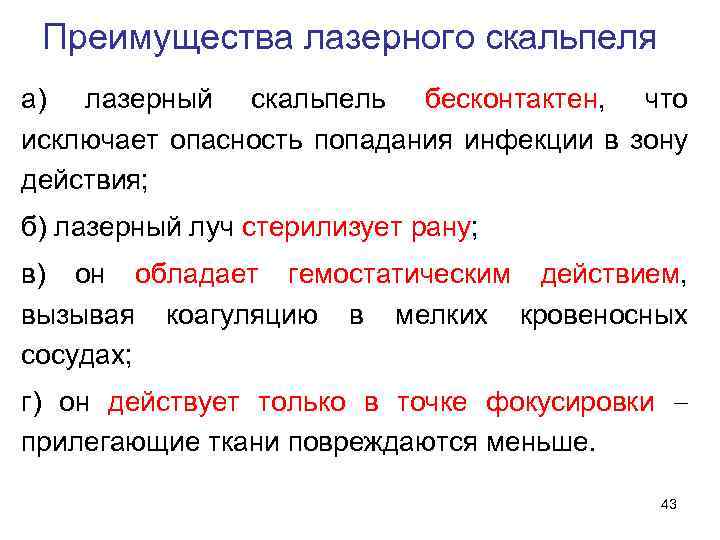 Преимущества лазерного скальпеля

а) лазерный скальпель бесконтактен, что исключает опасность попадания инфекции в зону действия;

б) лазерный луч стерилизует рану;

в) он обладает гемостатическим действием, вызывая коагуляцию в мелких кровеносных сосудах;

г) он действует только в точке фокусировки – прилегающие ткани повреждаются меньше.

43